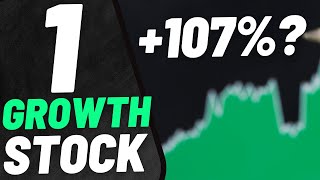 1
GROWTH
STOCK

+107%?